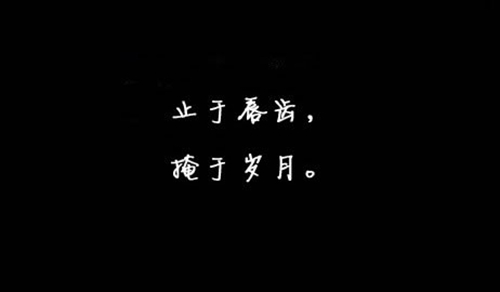 止于唇齿，
掩于岁月。